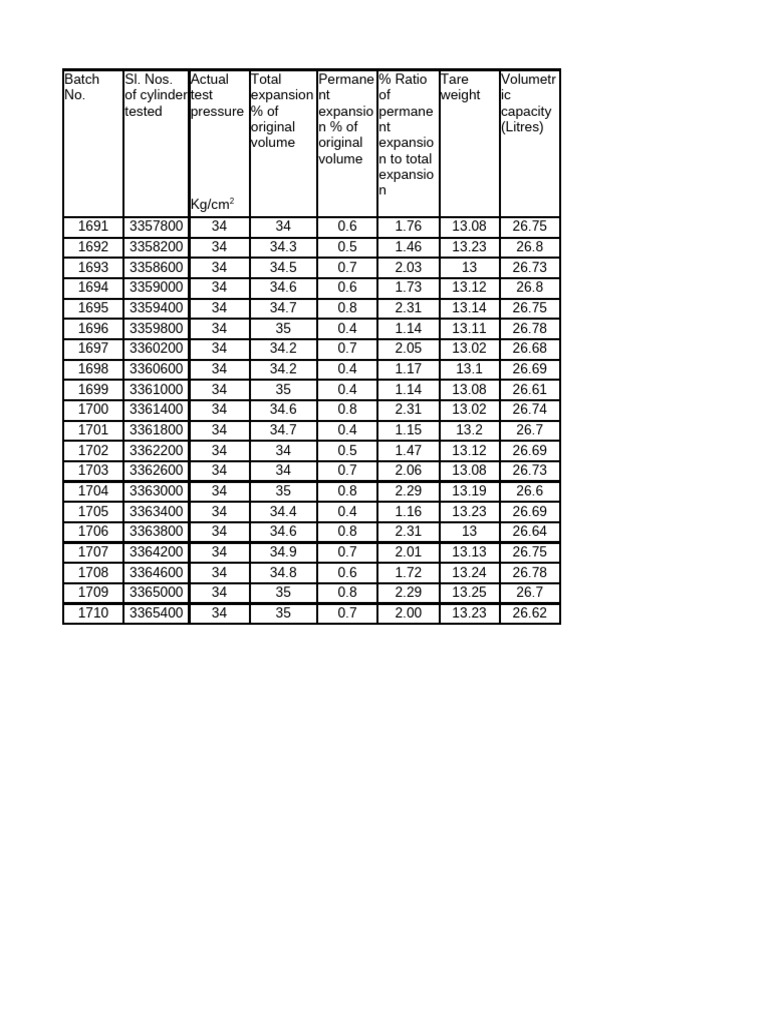 | Batch No. | Sl. Nos. of cylinder tested | Actual test pressure Kg/cm$^2$ | Total expansion % of original volume | Permanent expansion % of original volume | % Ratio of permanent expansion to total expansion | Tare weight | Volumetric capacity (Litres) |
|---|---|---|---|---|---|---|---|
| 1691 | 3357800 | 34 | 34 | 0.6 | 1.76 | 13.08 | 26.75 |
| 1692 | 3358200 | 34 | 34.3 | 0.5 | 1.46 | 13.23 | 26.8 |
| 1693 | 3358600 | 34 | 34.5 | 0.7 | 2.03 | 13 | 26.73 |
| 1694 | 3359000 | 34 | 34.6 | 0.6 | 1.73 | 13.12 | 26.8 |
| 1695 | 3359400 | 34 | 34.7 | 0.8 | 2.31 | 13.14 | 26.75 |
| 1696 | 3359800 | 34 | 35 | 0.4 | 1.14 | 13.11 | 26.78 |
| 1697 | 3360200 | 34 | 34.2 | 0.7 | 2.05 | 13.02 | 26.68 |
| 1698 | 3360600 | 34 | 34.2 | 0.4 | 1.17 | 13.1 | 26.69 |
| 1699 | 3361000 | 34 | 35 | 0.4 | 1.14 | 13.08 | 26.61 |
| 1700 | 3361400 | 34 | 34.6 | 0.8 | 2.31 | 13.02 | 26.74 |
| 1701 | 3361800 | 34 | 34.7 | 0.4 | 1.15 | 13.2 | 26.7 |
| 1702 | 3362200 | 34 | 34 | 0.5 | 1.47 | 13.12 | 26.69 |
| 1703 | 3362600 | 34 | 34 | 0.7 | 2.06 | 13.08 | 26.73 |
| 1704 | 3363000 | 34 | 35 | 0.8 | 2.29 | 13.19 | 26.6 |
| 1705 | 3363400 | 34 | 34.4 | 0.4 | 1.16 | 13.23 | 26.69 |
| 1706 | 3363800 | 34 | 34.6 | 0.8 | 2.31 | 13 | 26.64 |
| 1707 | 3364200 | 34 | 34.9 | 0.7 | 2.01 | 13.13 | 26.75 |
| 1708 | 3364600 | 34 | 34.8 | 0.6 | 1.72 | 13.24 | 26.78 |
| 1709 | 3365000 | 34 | 35 | 0.8 | 2.29 | 13.25 | 26.7 |
| 1710 | 3365400 | 34 | 35 | 0.7 | 2.00 | 13.23 | 26.62 |